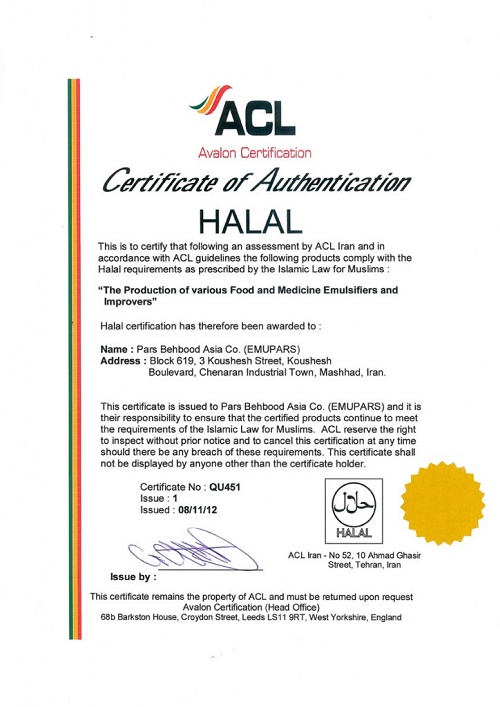 ACL
Avalon Certification

Certificate of Authentication

HALAL

This is to certify that following an assessment by ACL Iran and in accordance with ACL guidelines the following products comply with the Halal requirements as prescribed by the Islamic Law for Muslims :

"The Production of various Food and Medicine Emulsifiers and Improvers"

Halal certification has therefore been awarded to :

Name : Pars Behbood Asia Co. (EMUPARS)
Address : Block 619, 3 Koushesh Street, Koushesh Boulevard, Chenaran Industrial Town, Mashhad, Iran.

This certificate is issued to Pars Behbood Asia Co. (EMUPARS) and it is their responsibility to ensure that the certified products continue to meet the requirements of the Islamic Law for Muslims. ACL reserve the right to inspect without prior notice and to cancel this certification at any time should there be any breach of these requirements. This certificate shall not be displayed by anyone other than the certificate holder.

Certificate No : QU451
Issue : 1
Issued : 08/11/12

حلال
HALAL

ACL Iran - No 52, 10 Ahmad Ghasir Street, Tehran, Iran

Issue by :

This certificate remains the property of ACL and must be returned upon request
Avalon Certification (Head Office)
68b Barkston House, Croydon Street, Leeds LS11 9RT, West Yorkshire, England